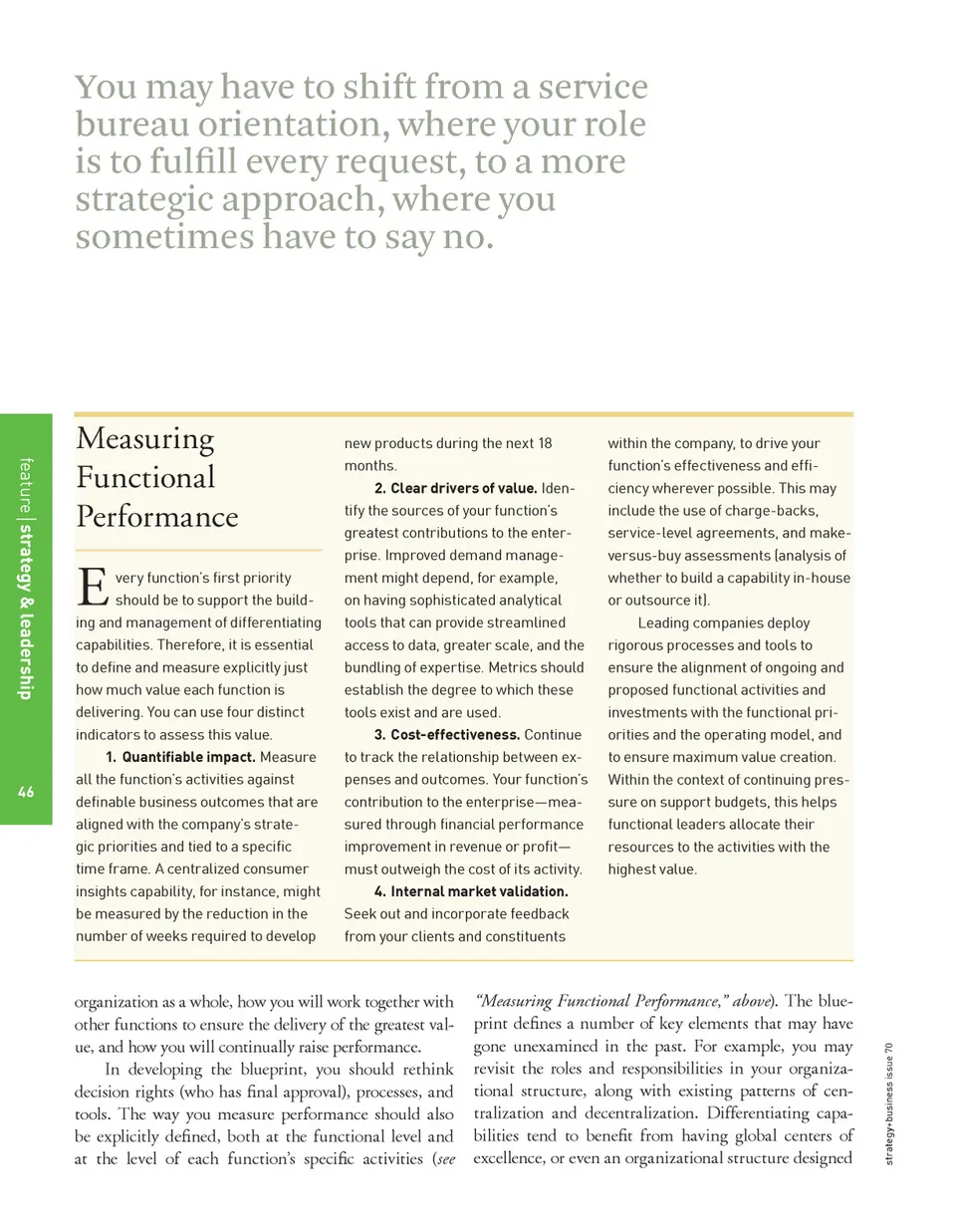 You may have to shift from a service bureau orientation, where your role is to fulfill every request, to a more strategic approach, where you sometimes have to say no.

feature | strategy & leadership

46

Measuring Functional Performance

Every function's first priority should be to support the building and management of differentiating capabilities. Therefore, it is essential to define and measure explicitly just how much value each function is delivering. You can use four distinct indicators to assess this value.

1. Quantifiable impact. Measure all the function's activities against definable business outcomes that are aligned with the company's strategic priorities and tied to a specific time frame. A centralized consumer insights capability, for instance, might be measured by the reduction in the number of weeks required to develop new products during the next 18 months.

2. Clear drivers of value. Identify the sources of your function's greatest contributions to the enterprise. Improved demand management might depend, for example, on having sophisticated analytical tools that can provide streamlined access to data, greater scale, and the bundling of expertise. Metrics should establish the degree to which these tools exist and are used.

3. Cost-effectiveness. Continue to track the relationship between expenses and outcomes. Your function's contribution to the enterprise—measured through financial performance improvement in revenue or profit—must outweigh the cost of its activity.

4. Internal market validation. Seek out and incorporate feedback from your clients and constituents within the company, to drive your function's effectiveness and efficiency wherever possible. This may include the use of charge-backs, service-level agreements, and make-versus-buy assessments (analysis of whether to build a capability in-house or outsource it).

Leading companies deploy rigorous processes and tools to ensure the alignment of ongoing and proposed functional activities and investments with the functional priorities and the operating model, and to ensure maximum value creation. Within the context of continuing pressure on support budgets, this helps functional leaders allocate their resources to the activities with the highest value.

organization as a whole, how you will work together with other functions to ensure the delivery of the greatest value, and how you will continually raise performance.

In developing the blueprint, you should rethink decision rights (who has final approval), processes, and tools. The way you measure performance should also be explicitly defined, both at the functional level and at the level of each function's specific activities (see "Measuring Functional Performance," above). The blueprint defines a number of key elements that may have gone unexamined in the past. For example, you may revisit the roles and responsibilities in your organizational structure, along with existing patterns of centralization and decentralization. Differentiating capabilities tend to benefit from having global centers of excellence, or even an organizational structure designed

strategy+business issue 70